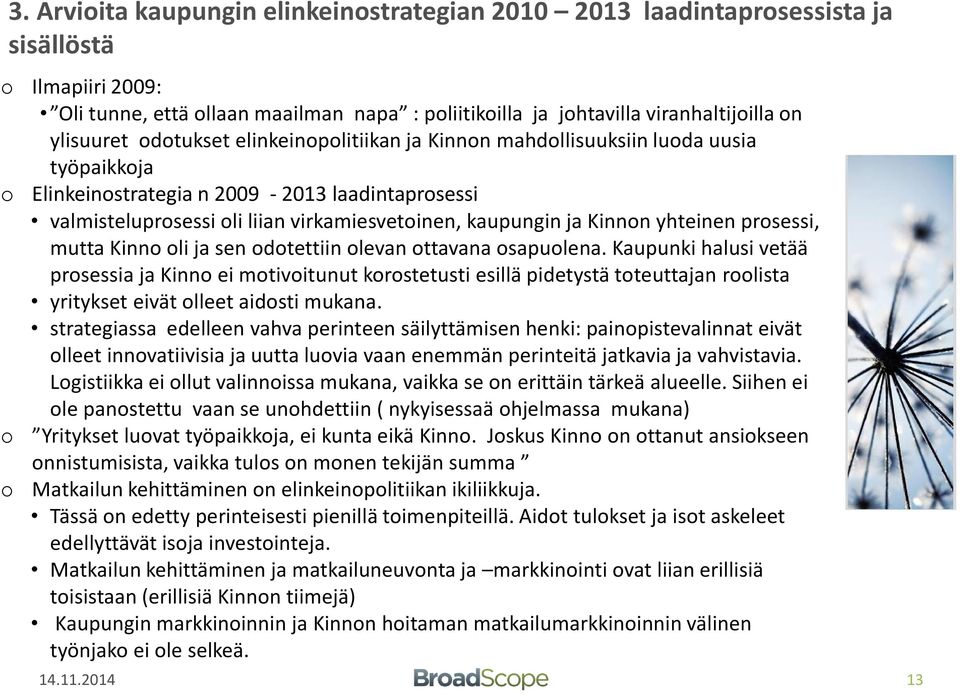 3. Arvioita kaupungin elinkeinostrategian 2010 – 2013 laadintaprosessista ja sisällöstä

o Ilmapiiri 2009:
• ”Oli tunne, että ollaan maailman napa” : poliitikoilla ja johtavilla viranhaltijoilla on ylisuuret odotukset elinkeinopolitiikan ja Kinnon mahdollisuuksiin luoda uusia työpaikkoja

o Elinkeinostrategia n 2009 - 2013 laadintaprosessi
• valmisteluprosessi oli liian virkamiesvetoinen, kaupungin ja Kinnon yhteinen prosessi, mutta Kinno oli ja sen odotettiin olevan ottavana osapuolena. Kaupunki halusi vetää prosessia ja Kinno ei motivoitunut korostetusti esillä pidetystä toteuttajan roolista
• yritykset eivät olleet aidosti mukana.
• strategiassa edelleen vahva perinteen säilyttämisen henki: painopistevalinnat eivät olleet innovatiivisia ja uutta luovia vaan enemmän perinteitä jatkavia ja vahvistavia. Logistiikka ei ollut valinnoissa mukana, vaikka se on erittäin tärkeä alueelle. Siihen ei ole panostettu vaan se unohdettiin ( nykyisessaä ohjelmassa mukana)

o ”Yritykset luovat työpaikkoja, ei kunta eikä Kinno. Joskus Kinno on ottanut ansiokseen onnistumisista, vaikka tulos on monen tekijän summa ”

o Matkailun kehittäminen on elinkeinopolitiikan ikiliikkuja.
• Tässä on edetty perinteisesti pienillä toimenpiteillä. Aidot tulokset ja isot askeleet edellyttävät isoja investointeja.
• Matkailun kehittäminen ja matkailuneuvonta ja –markkinointi ovat liian erillisiä toisistaan (erillisiä Kinnon tiimejä)
• Kaupungin markkinoinnin ja Kinnon hoitaman matkailumarkkinoinnin välinen työnjako ei ole selkeä.

14.11.2014 BroadScope 13